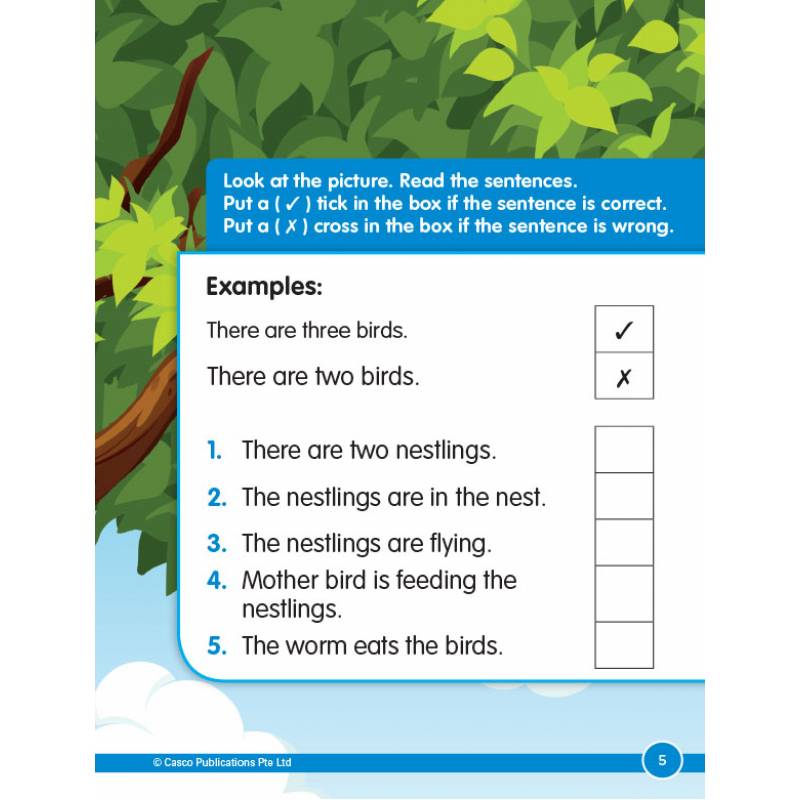 Look at the picture. Read the sentences.
Put a ( ✓ ) tick in the box if the sentence is correct.
Put a ( ✗ ) cross in the box if the sentence is wrong.

Examples:

There are three birds. ✓

There are two birds. ✗

1. There are two nestlings. ☐

2. The nestlings are in the nest. ☐

3. The nestlings are flying. ☐

4. Mother bird is feeding the nestlings. ☐

5. The worm eats the birds. ☐

© Casco Publications Pte Ltd

5